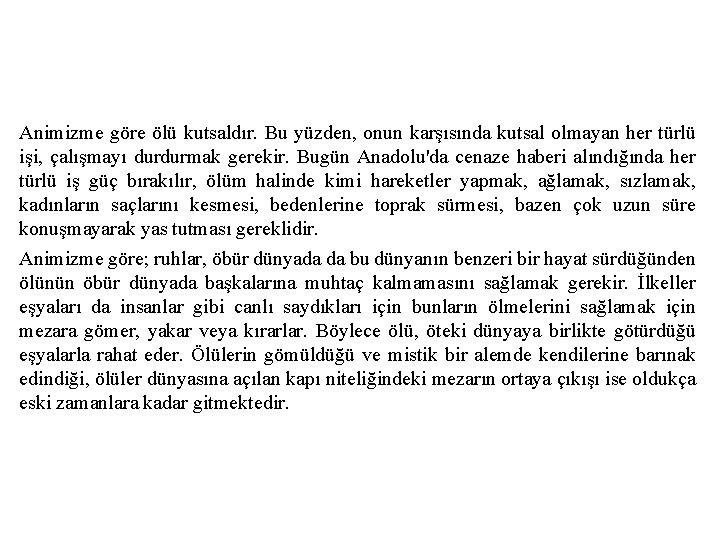 Animizme göre ölü kutsaldır. Bu yüzden, onun karşısında kutsal olmayan her türlü işi, çalışmayı durdurmak gerekir. Bugün Anadolu'da cenaze haberi alındığında her türlü iş güç bırakılır, ölüm halinde kimi hareketler yapmak, ağlamak, sızlamak, kadınların saçlarını kesmesi, bedenlerine toprak sürmesi, bazen çok uzun süre konuşmayarak yas tutması gereklidir.

Animizme göre; ruhlar, öbür dünyada da bu dünyanın benzeri bir hayat sürdüğünden ölünün öbür dünyada başkalarına muhtaç kalmamasını sağlamak gerekir. İlkeller eşyaları da insanlar gibi canlı saydıkları için bunların ölmelerini sağlamak için mezara gömer, yakar veya kırarlar. Böylece ölü, öteki dünyaya birlikte götürdüğü eşyalarla rahat eder. Ölülerin gömüldüğü ve mistik bir alemde kendilerine barınak edindiği, ölüler dünyasına açılan kapı niteliğindeki mezarın ortaya çıkışı ise oldukça eski zamanlara kadar gitmektedir.